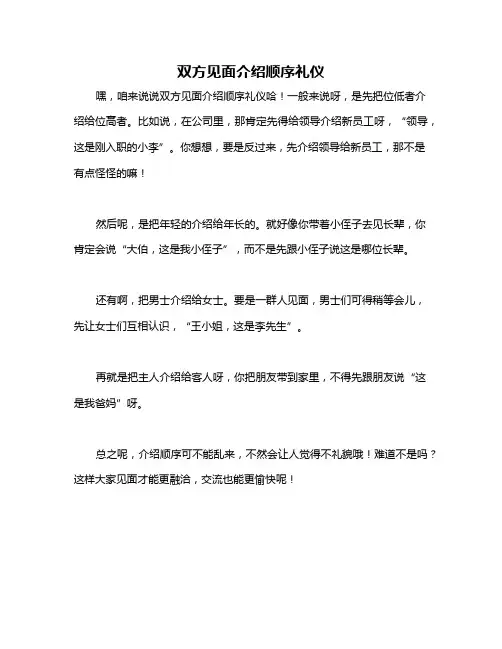 双方见面介绍顺序礼仪

嘿，咱来说说双方见面介绍顺序礼仪哈！一般来说呀，是先把位低者介绍给位高者。比如说，在公司里，那肯定先得给领导介绍新员工呀，“领导，这是刚入职的小李”。你想想，要是反过来，先介绍领导给新员工，那不是有点怪怪的嘛！

然后呢，是把年轻的介绍给年长的。就好像你带着小侄子去见长辈，你肯定会说“大伯，这是我小侄子”，而不是先跟小侄子说这是哪位长辈。

还有啊，把男士介绍给女士。要是一群人见面，男士们可得稍等会儿，先让女士们互相认识，“王小姐，这是李先生”。

再就是把主人介绍给客人呀，你把朋友带到家里，不得先跟朋友说“这是我爸妈”呀。

总之呢，介绍顺序可不能乱来，不然会让人觉得不礼貌哦！难道不是吗？这样大家见面才能更融洽，交流也能更愉快呢！